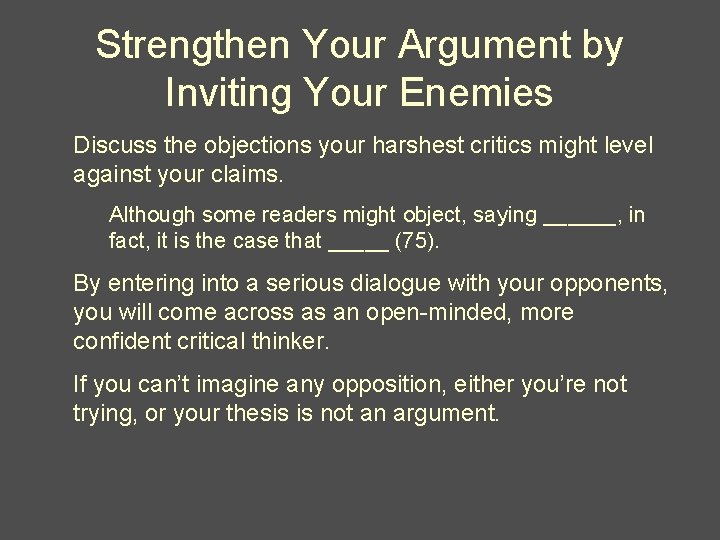 Strengthen Your Argument by Inviting Your Enemies

Discuss the objections your harshest critics might level against your claims.

Although some readers might object, saying ______, in fact, it is the case that _____ (75).

By entering into a serious dialogue with your opponents, you will come across as an open-minded, more confident critical thinker.

If you can't imagine any opposition, either you're not trying, or your thesis is not an argument.